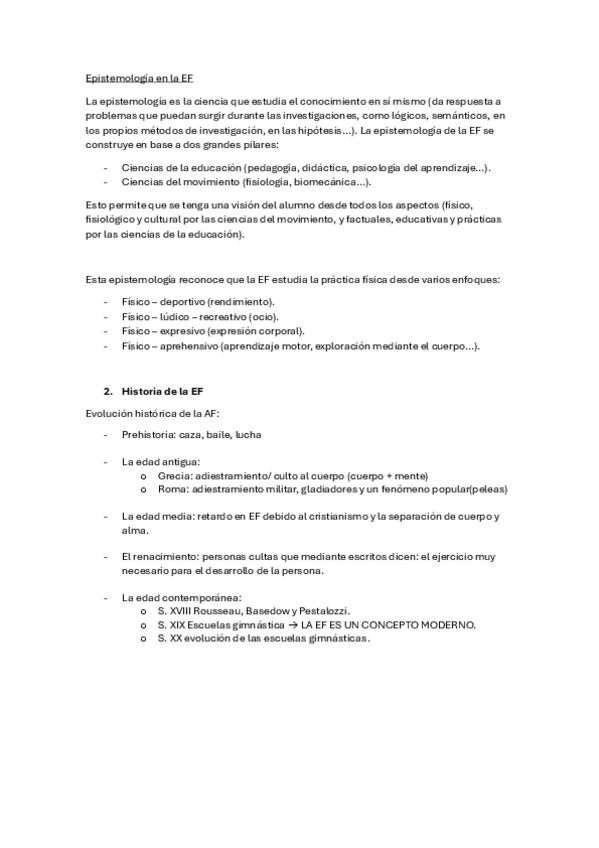 Epistemología en la EF

La epistemología es la ciencia que estudia el conocimiento en sí mismo (da respuesta a problemas que puedan surgir durante las investigaciones, como lógicos, semánticos, en los propios métodos de investigación, en las hipótesis…). La epistemología de la EF se construye en base a dos grandes pilares:

- Ciencias de la educación (pedagogía, didáctica, psicología del aprendizaje…).
- Ciencias del movimiento (fisiología, biomecánica…).

Esto permite que se tenga una visión del alumno desde todos los aspectos (físico, fisiológico y cultural por las ciencias del movimiento, y factuales, educativas y prácticas por las ciencias de la educación).

Esta epistemología reconoce que la EF estudia la práctica física desde varios enfoques:

- Físico – deportivo (rendimiento).
- Físico – lúdico – recreativo (ocio).
- Físico – expresivo (expresión corporal).
- Físico – aprehensivo (aprendizaje motor, exploración mediante el cuerpo…).

2. Historia de la EF

Evolución histórica de la AF:

- Prehistoria: caza, baile, lucha

- La edad antigua:
 o Grecia: adiestramiento/ culto al cuerpo (cuerpo + mente)
 o Roma: adiestramiento militar, gladiadores y un fenómeno popular(peleas)

- La edad media: retardo en EF debido al cristianismo y la separación de cuerpo y alma.

- El renacimiento: personas cultas que mediante escritos dicen: el ejercicio muy necesario para el desarrollo de la persona.

- La edad contemporánea:
 o S. XVIII Rousseau, Basedow y Pestalozzi.
 o S. XIX Escuelas gimnástica → LA EF ES UN CONCEPTO MODERNO.
 o S. XX evolución de las escuelas gimnásticas.